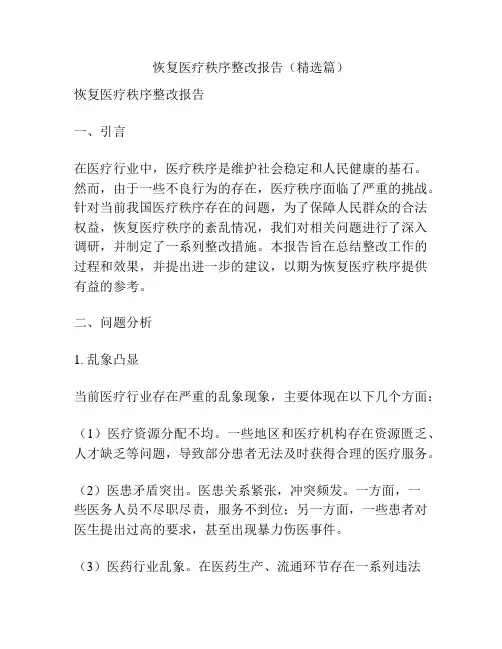 恢复医疗秩序整改报告（精选篇）

恢复医疗秩序整改报告

一、引言

在医疗行业中，医疗秩序是维护社会稳定和人民健康的基石。然而，由于一些不良行为的存在，医疗秩序面临了严重的挑战。针对当前我国医疗秩序存在的问题，为了保障人民群众的合法权益，恢复医疗秩序的紊乱情况，我们对相关问题进行了深入调研，并制定了一系列整改措施。本报告旨在总结整改工作的过程和效果，并提出进一步的建议，以期为恢复医疗秩序提供有益的参考。

二、问题分析

1. 乱象凸显

当前医疗行业存在严重的乱象现象，主要体现在以下几个方面：

（1）医疗资源分配不均。一些地区和医疗机构存在资源匮乏、人才缺乏等问题，导致部分患者无法及时获得合理的医疗服务。

（2）医患矛盾突出。医患关系紧张，冲突频发。一方面，一些医务人员不尽职尽责，服务不到位；另一方面，一些患者对医生提出过高的要求，甚至出现暴力伤医事件。

（3）医药行业乱象。在医药生产、流通环节存在一系列违法